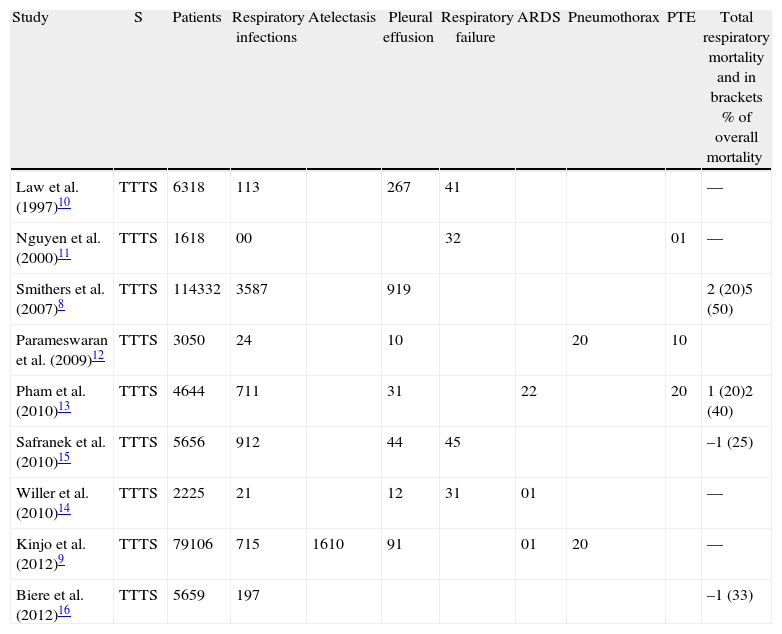 | Study | S | Patients | Respiratory infections | Atelectasis | Pleural effusion | Respiratory failure | ARDS | Pneumothorax | PTE | Total respiratory mortality and in brackets % of overall mortality |
|---|---|---|---|---|---|---|---|---|---|---|
| Law et al. (1997)$^{10}$ | TTTS | 6318 | 113 | | 267 | 41 | | | | — |
| Nguyen et al. (2000)$^{11}$ | TTTS | 1618 | 00 | | | 32 | | | 01 | — |
| Smithers et al. (2007)$^{8}$ | TTTS | 114332 | 3587 | | 919 | | | | | 2 (20)5 (50) |
| Parameswaran et al. (2009)$^{12}$ | TTTS | 3050 | 24 | | 10 | | | 20 | 10 | |
| Pham et al. (2010)$^{13}$ | TTTS | 4644 | 711 | | 31 | | 22 | | 20 | 1 (20)2 (40) |
| Safranek et al. (2010)$^{15}$ | TTTS | 5656 | 912 | | 44 | 45 | | | | –1 (25) |
| Willer et al. (2010)$^{14}$ | TTTS | 2225 | 21 | | 12 | 31 | 01 | | | — |
| Kinjo et al. (2012)$^{9}$ | TTTS | 79106 | 715 | 1610 | 91 | | 01 | 20 | | — |
| Biere et al. (2012)$^{16}$ | TTTS | 5659 | 197 | | | | | | | –1 (33) |